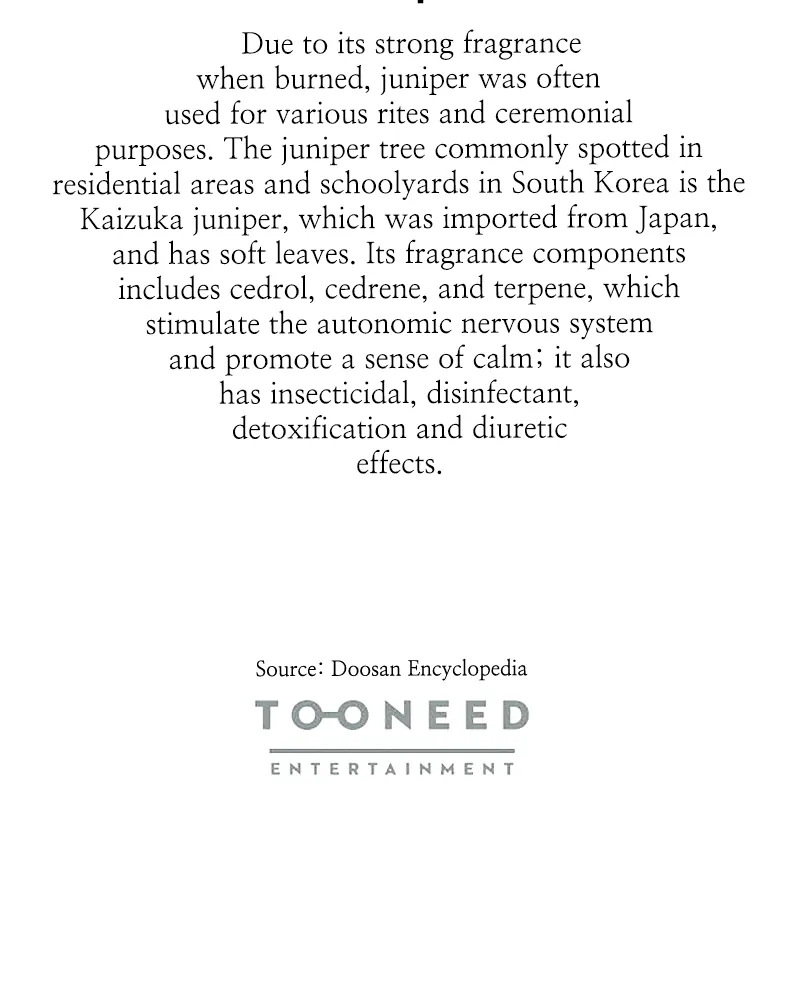 Due to its strong fragrance when burned, juniper was often used for various rites and ceremonial purposes. The juniper tree commonly spotted in residential areas and schoolyards in South Korea is the Kaizuka juniper, which was imported from Japan, and has soft leaves. Its fragrance components includes cedrol, cedrene, and terpene, which stimulate the autonomic nervous system and promote a sense of calm; it also has insecticidal, disinfectant, detoxification and diuretic effects.

Source: Doosan Encyclopedia

TOONEED
ENTERTAINMENT